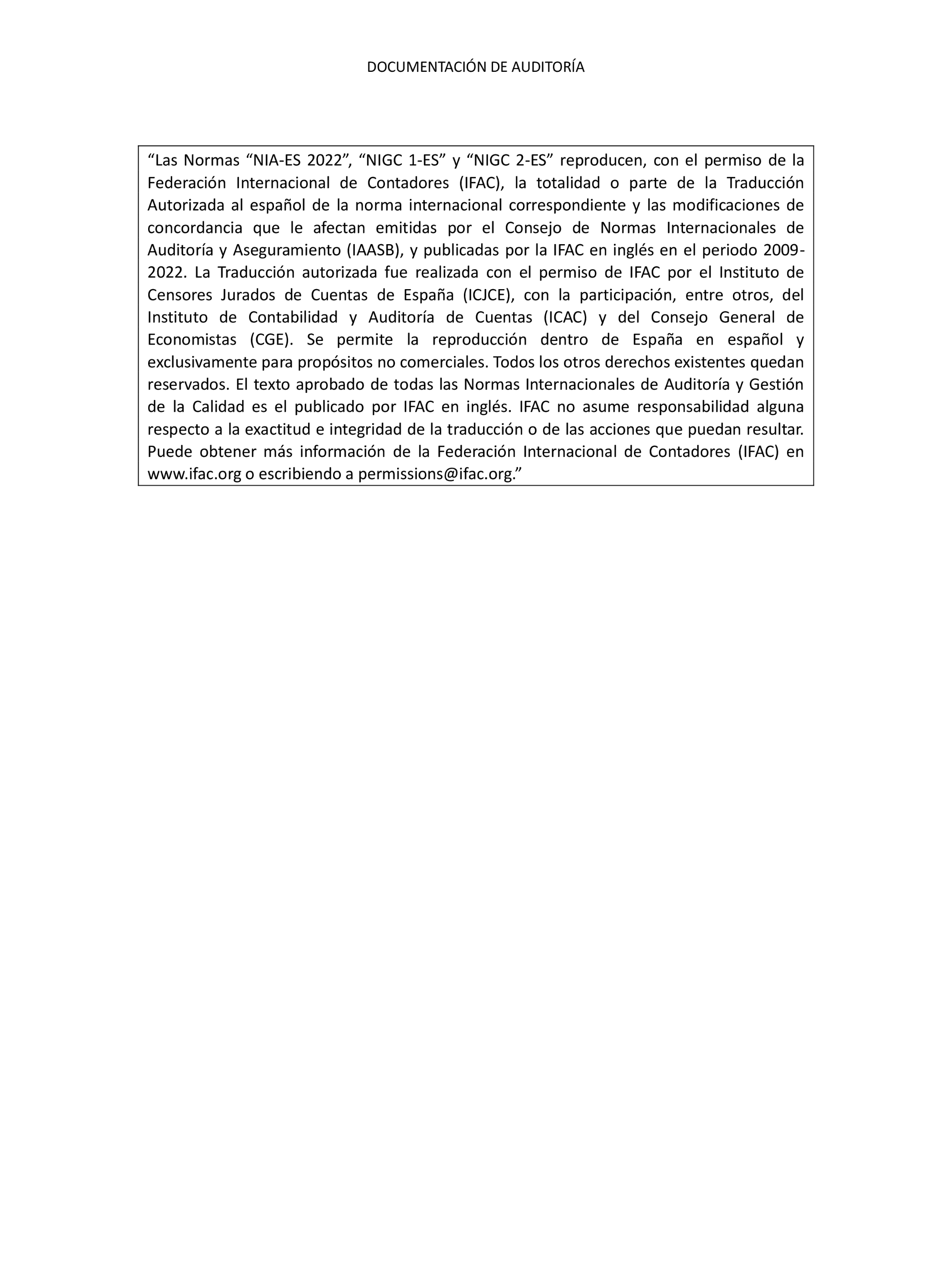 DOCUMENTACIÓN DE AUDITORÍA

“Las Normas “NIA-ES 2022”, “NIGC 1-ES” y “NIGC 2-ES” reproducen, con el permiso de la Federación Internacional de Contadores (IFAC), la totalidad o parte de la Traducción Autorizada al español de la norma internacional correspondiente y las modificaciones de concordancia que le afectan emitidas por el Consejo de Normas Internacionales de Auditoría y Aseguramiento (IAASB), y publicadas por la IFAC en inglés en el periodo 2009-2022. La Traducción autorizada fue realizada con el permiso de IFAC por el Instituto de Censores Jurados de Cuentas de España (ICJCE), con la participación, entre otros, del Instituto de Contabilidad y Auditoría de Cuentas (ICAC) y del Consejo General de Economistas (CGE). Se permite la reproducción dentro de España en español y exclusivamente para propósitos no comerciales. Todos los otros derechos existentes quedan reservados. El texto aprobado de todas las Normas Internacionales de Auditoría y Gestión de la Calidad es el publicado por IFAC en inglés. IFAC no asume responsabilidad alguna respecto a la exactitud e integridad de la traducción o de las acciones que puedan resultar. Puede obtener más información de la Federación Internacional de Contadores (IFAC) en www.ifac.org o escribiendo a permissions@ifac.org.”